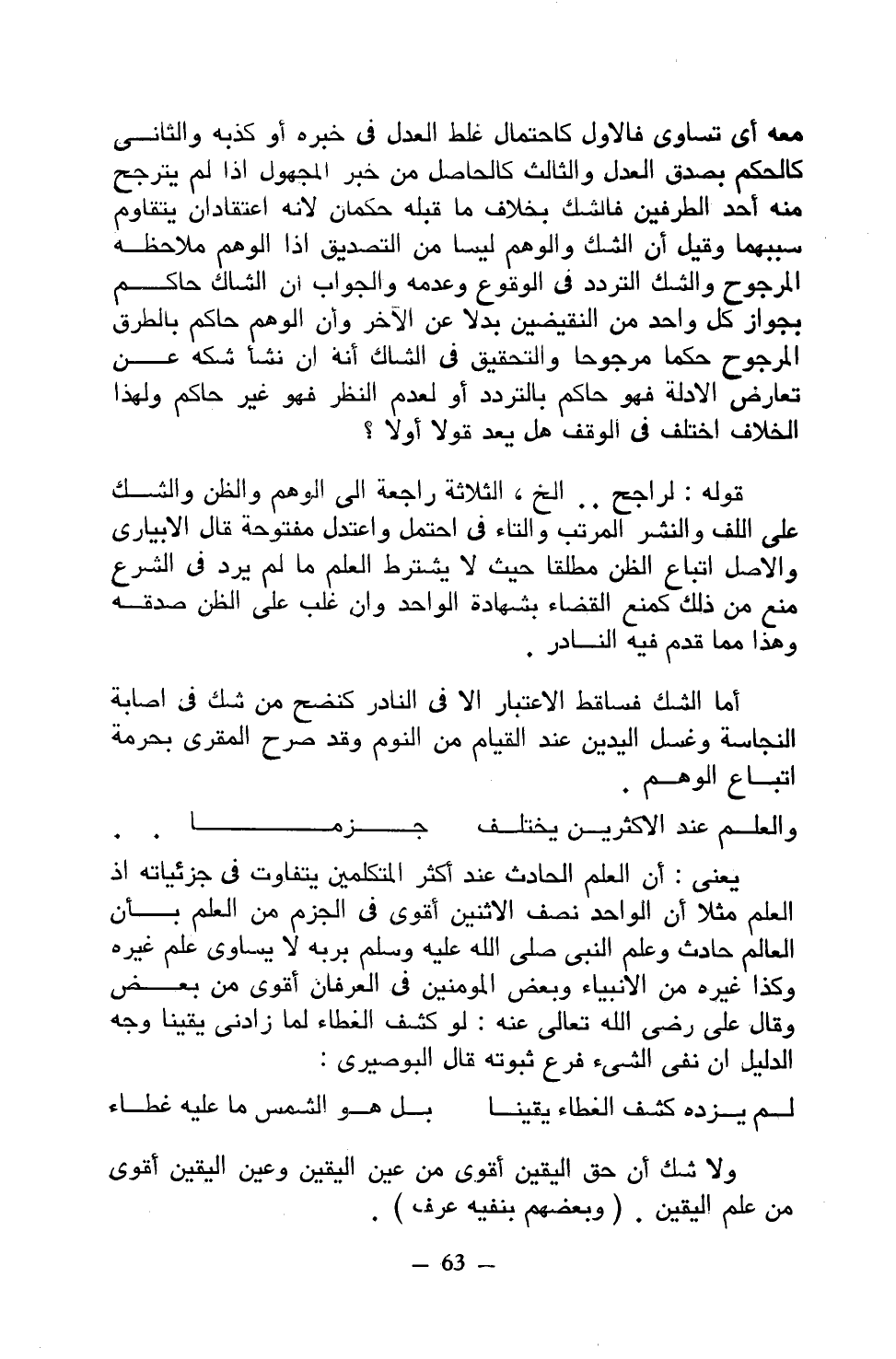 معه أى تساوى فالاول كاحتمال غلط العدل فى خبره أو كذبه والثانى كالحكم بصدق العدل والثالث كالحاصل من خبر المجهول اذا لم يترجح منه أحد الطرفين فالشك بخلاف ما قبله حكمان لانه اعتقادان يتقاوم سببهما وقيل أن الشك والوهم ليسا من التصديق اذا الوهم ملاحظة المرجوح والشك التردد فى الوقوع وعدمه والجواب ان الشاك حاكم بجواز كل واحد من النقيضين بدلا عن الآخر وأن الوهم حاكم بالطرق المرجوح حكما مرجوحا والتحقيق فى الشاك أنه ان نشأ شكه عن تعارض الادلة فهو حاكم بالتردد أو لعدم النظر فهو غير حاكم ولهذا الخلاف اختلف فى الوقف هل يعد قولا أولا ؟

قوله : لراجح .. الخ ، الثلاثة راجعة الى الوهم والظن والشك على اللف والنشر المرتب والتاء فى احتمل واعتدل مفتوحة قال الابيارى والاصل اتباع الظن مطلقا حيث لا يشترط العلم ما لم يرد فى الشرع منع من ذلك كمنع القضاء بشهادة الواحد وان غلب على الظن صدقه وهذا مما قدم فيه النادر .

أما الشك فساقط الاعتبار الا فى النادر كنضح من شك فى اصابة النجاسة وغسل اليدين عند القيام من النوم وقد صرح المقرى بحرمة اتباع الوهم .

والعلم عند الاكثرين يختلف جزما . .

يعنى : أن العلم الحادث عند أكثر المتكلمين يتفاوت فى جزئياته اذ العلم مثلا أن الواحد نصف الاثنين أقوى فى الجزم من العلم بأن العالم حادث وعلم النبى صلى الله عليه وسلم بربه لا يساوى علم غيره وكذا غيره من الانبياء وبعض المومنين فى العرفان أقوى من بعض وقال على رضى الله تعالى عنه : لو كشف الغطاء لما زادنى يقينا وجه الدليل ان نفى الشىء فرع ثبوته قال البوصيرى :

لم يزده كشف الغطاء يقينا بل هو الشمس ما عليه غطاء

ولا شك أن حق اليقين أقوى من عين اليقين وعين اليقين أقوى من علم اليقين . ( وبعضهم بنفيه عرف ) .

— 63 —